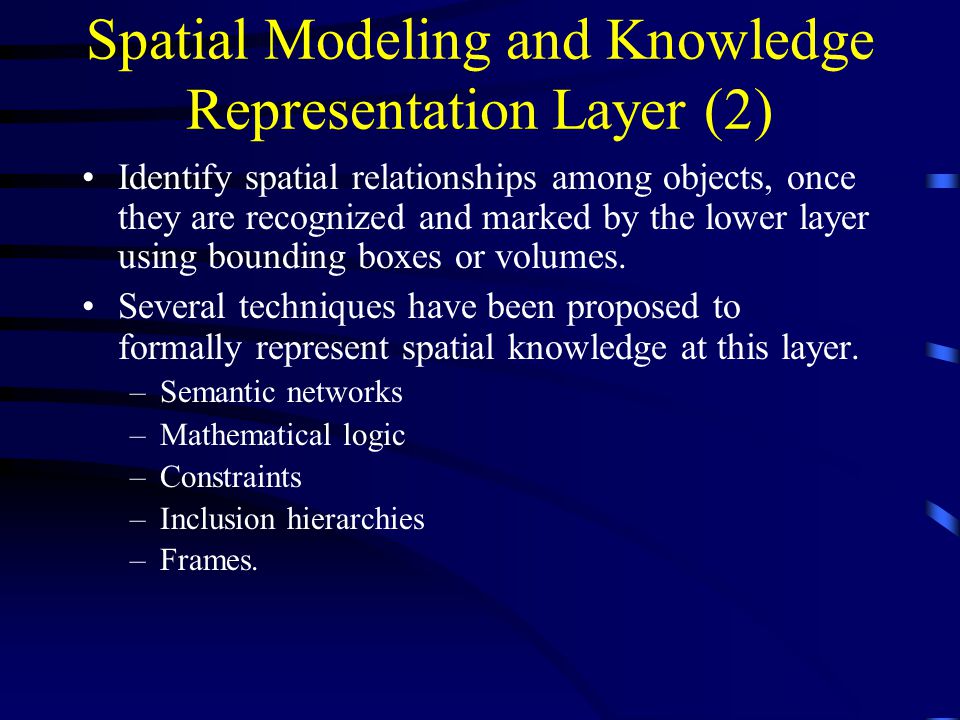 Spatial Modeling and Knowledge Representation Layer (2)

• Identify spatial relationships among objects, once they are recognized and marked by the lower layer using bounding boxes or volumes.

• Several techniques have been proposed to formally represent spatial knowledge at this layer.
– Semantic networks
– Mathematical logic
– Constraints
– Inclusion hierarchies
– Frames.